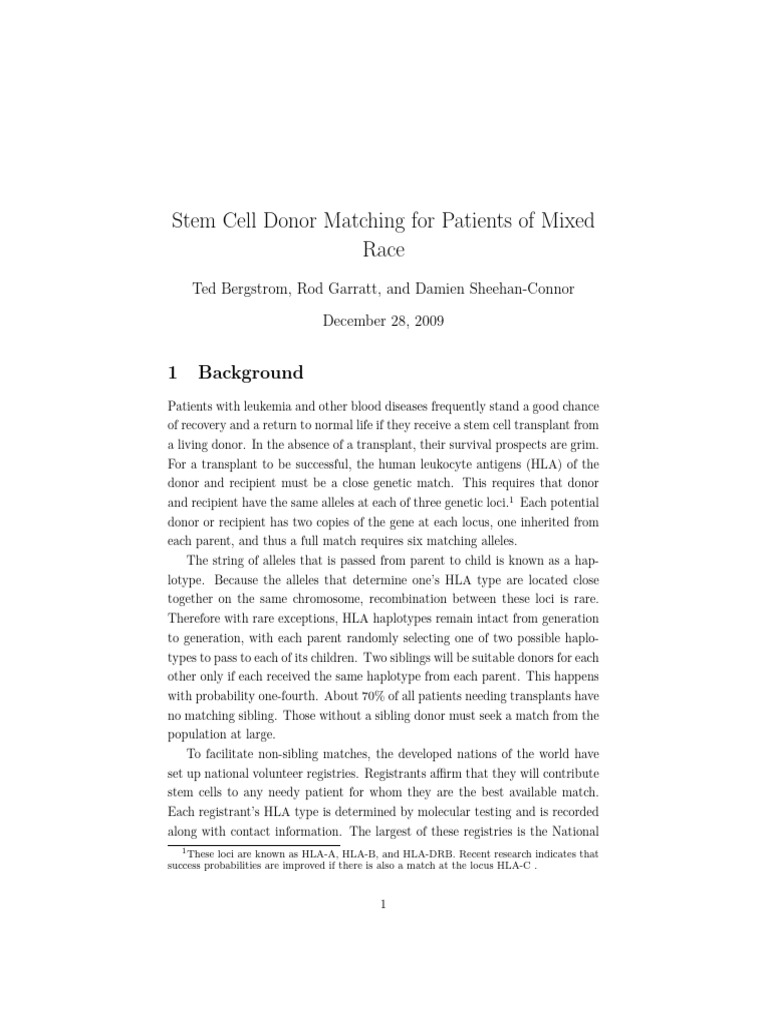 Stem Cell Donor Matching for Patients of Mixed Race

Ted Bergstrom, Rod Garratt, and Damien Sheehan-Connor

December 28, 2009

1 Background

Patients with leukemia and other blood diseases frequently stand a good chance of recovery and a return to normal life if they receive a stem cell transplant from a living donor. In the absence of a transplant, their survival prospects are grim. For a transplant to be successful, the human leukocyte antigens (HLA) of the donor and recipient must be a close genetic match. This requires that donor and recipient have the same alleles at each of three genetic loci.$^1$ Each potential donor or recipient has two copies of the gene at each locus, one inherited from each parent, and thus a full match requires six matching alleles.

The string of alleles that is passed from parent to child is known as a haplotype. Because the alleles that determine one's HLA type are located close together on the same chromosome, recombination between these loci is rare. Therefore with rare exceptions, HLA haplotypes remain intact from generation to generation, with each parent randomly selecting one of two possible haplotypes to pass to each of its children. Two siblings will be suitable donors for each other only if each received the same haplotype from each parent. This happens with probability one-fourth. About 70% of all patients needing transplants have no matching sibling. Those without a sibling donor must seek a match from the population at large.

To facilitate non-sibling matches, the developed nations of the world have set up national volunteer registries. Registrants affirm that they will contribute stem cells to any needy patient for whom they are the best available match. Each registrant's HLA type is determined by molecular testing and is recorded along with contact information. The largest of these registries is the National

$^1$These loci are known as HLA-A, HLA-B, and HLA-DRB. Recent research indicates that success probabilities are improved if there is also a match at the locus HLA-C .

1